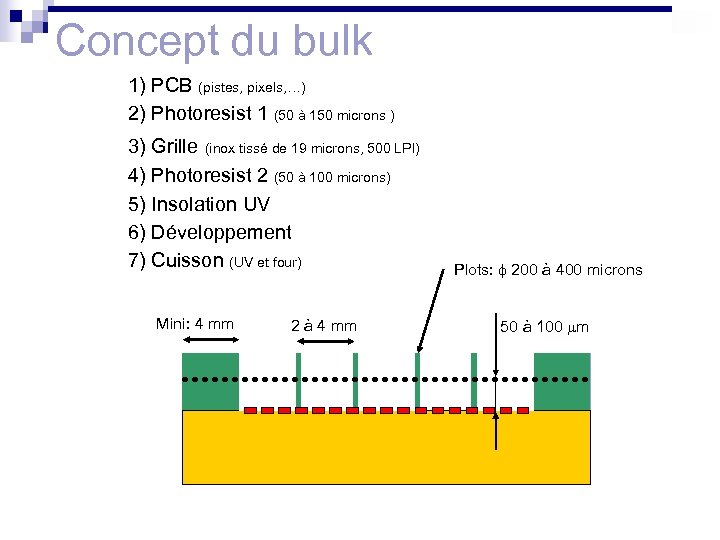 Concept du bulk

1) PCB (pistes, pixels,…)
2) Photoresist 1 (50 à 150 microns )
3) Grille (inox tissé de 19 microns, 500 LPI)
4) Photoresist 2 (50 à 100 microns)
5) Insolation UV
6) Développement
7) Cuisson (UV et four)

Plots: $\phi$ 200 à 400 microns

Mini: 4 mm

2 à 4 mm

50 à 100 $\mu$m